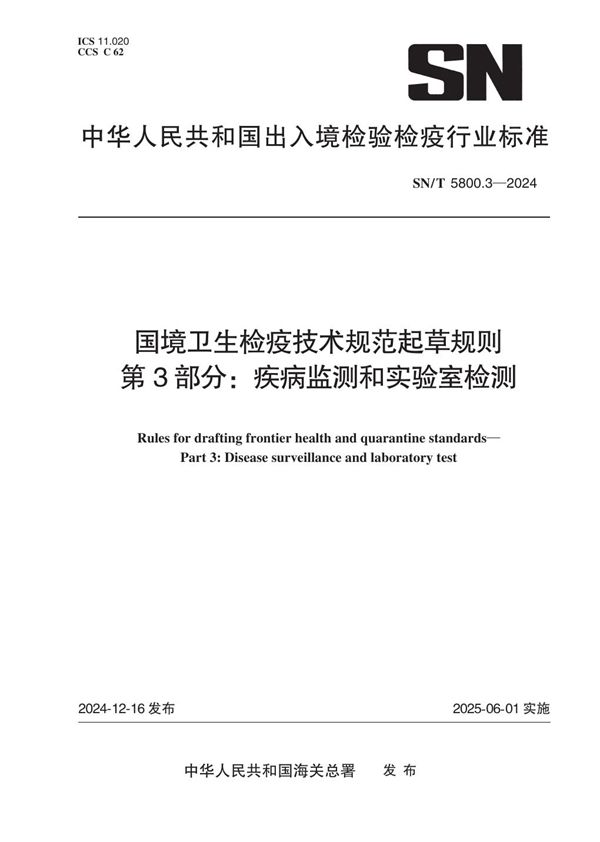 ICS 11.020
CCS C 62

SN

中华人民共和国出入境检验检疫行业标准

SN/T 5800.3—2024

国境卫生检疫技术规范起草规则
第3部分：疾病监测和实验室检测

Rules for drafting frontier health and quarantine standards—
Part 3: Disease surveillance and laboratory test

2024-12-16 发布

2025-06-01 实施

中华人民共和国海关总署 发布